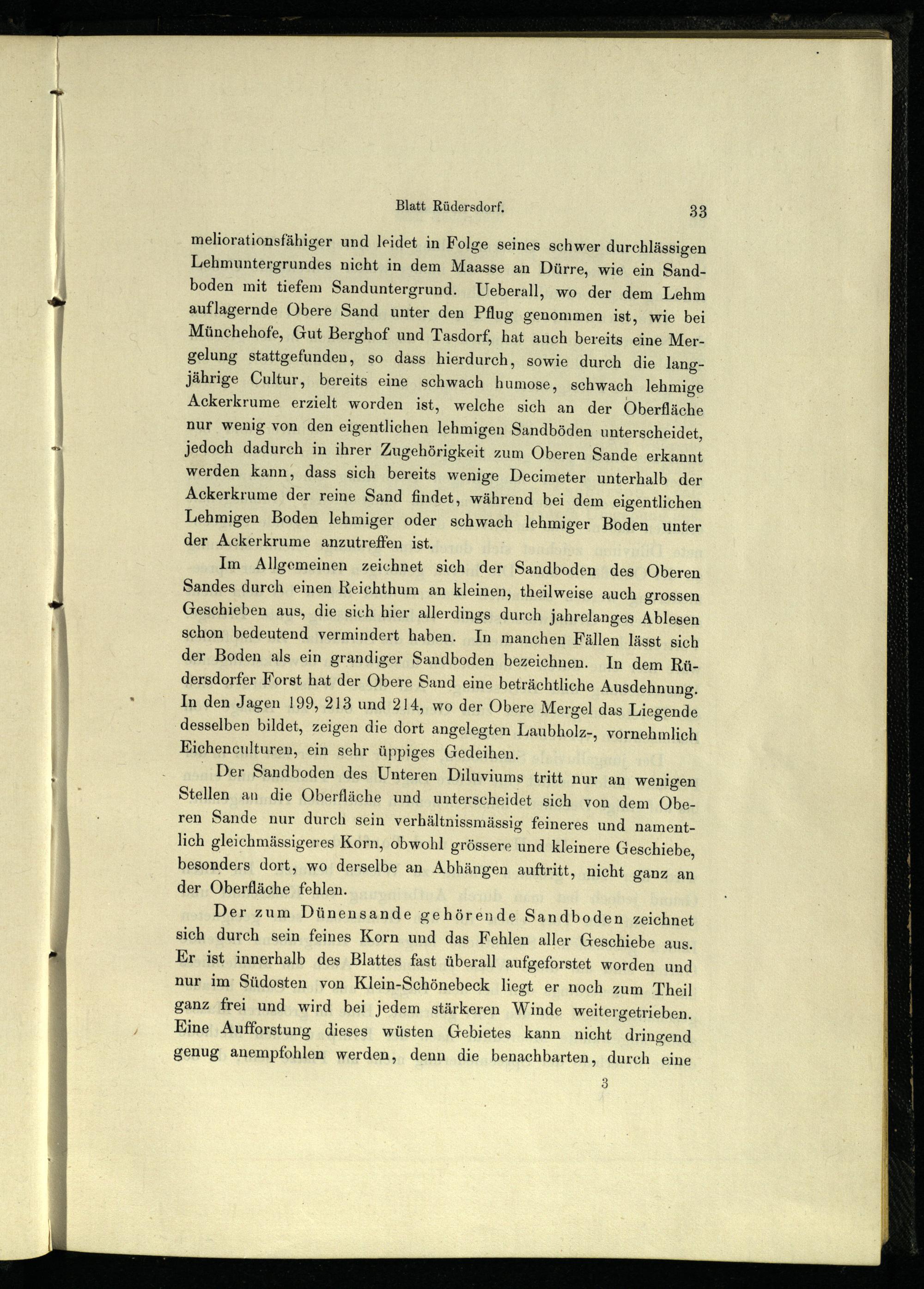 Blatt Rüdersdorf. 33

meliorationsfähiger und leidet in Folge seines schwer durchlässigen Lehmuntergrundes nicht in dem Maasse an Dürre, wie ein Sandboden mit tiefem Sanduntergrund. Ueberall, wo der dem Lehm auflagernde Obere Sand unter den Pflug genommen ist, wie bei Münchehofe, Gut Berghof und Tasdorf, hat auch bereits eine Mergelung stattgefunden, so dass hierdurch, sowie durch die langjährige Cultur, bereits eine schwach humose, schwach lehmige Ackerkrume erzielt worden ist, welche sich an der Oberfläche nur wenig von den eigentlichen lehmigen Sandböden unterscheidet, jedoch dadurch in ihrer Zugehörigkeit zum Oberen Sande erkannt werden kann, dass sich bereits wenige Decimeter unterhalb der Ackerkrume der reine Sand findet, während bei dem eigentlichen Lehmigen Boden lehmiger oder schwach lehmiger Boden unter der Ackerkrume anzutreffen ist.

Im Allgemeinen zeichnet sich der Sandboden des Oberen Sandes durch einen Reichthum an kleinen, theilweise auch grossen Geschieben aus, die sich hier allerdings durch jahrelanges Ablesen schon bedeutend vermindert haben. In manchen Fällen lässt sich der Boden als ein grandiger Sandboden bezeichnen. In dem Rüdersdorfer Forst hat der Obere Sand eine beträchtliche Ausdehnung. In den Jagen 199, 213 und 214, wo der Obere Mergel das Liegende desselben bildet, zeigen die dort angelegten Laubholz-, vornehmlich Eichenculturen, ein sehr üppiges Gedeihen.

Der Sandboden des Unteren Diluviums tritt nur an wenigen Stellen an die Oberfläche und unterscheidet sich von dem Oberen Sande nur durch sein verhältnissmässig feineres und namentlich gleichmässigeres Korn, obwohl grössere und kleinere Geschiebe, besonders dort, wo derselbe an Abhängen auftritt, nicht ganz an der Oberfläche fehlen.

Der zum Dünensande gehörende Sandboden zeichnet sich durch sein feines Korn und das Fehlen aller Geschiebe aus. Er ist innerhalb des Blattes fast überall aufgeforstet worden und nur im Südosten von Klein-Schönebeck liegt er noch zum Theil ganz frei und wird bei jedem stärkeren Winde weitergetrieben. Eine Aufforstung dieses wüsten Gebietes kann nicht dringend genug anempfohlen werden, denn die benachbarten, durch eine

3